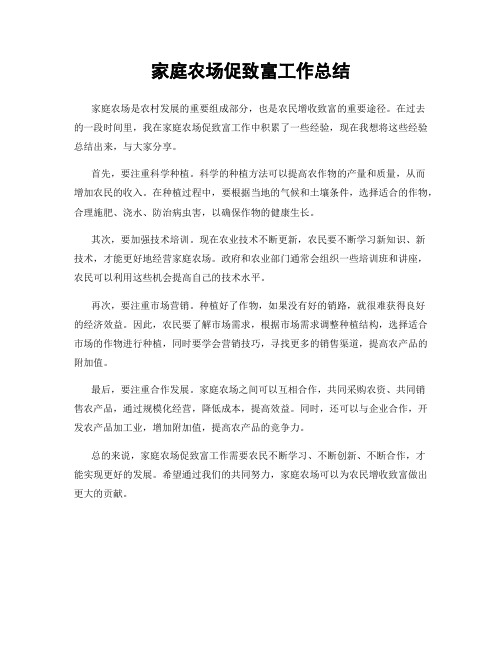 家庭农场促致富工作总结

家庭农场是农村发展的重要组成部分，也是农民增收致富的重要途径。在过去的一段时间里，我在家庭农场促致富工作中积累了一些经验，现在我想将这些经验总结出来，与大家分享。

首先，要注重科学种植。科学的种植方法可以提高农作物的产量和质量，从而增加农民的收入。在种植过程中，要根据当地的气候和土壤条件，选择适合的作物，合理施肥、浇水、防治病虫害，以确保作物的健康生长。

其次，要加强技术培训。现在农业技术不断更新，农民要不断学习新知识、新技术，才能更好地经营家庭农场。政府和农业部门通常会组织一些培训班和讲座，农民可以利用这些机会提高自己的技术水平。

再次，要注重市场营销。种植好了作物，如果没有好的销路，就很难获得良好的经济效益。因此，农民要了解市场需求，根据市场需求调整种植结构，选择适合市场的作物进行种植，同时要学会营销技巧，寻找更多的销售渠道，提高农产品的附加值。

最后，要注重合作发展。家庭农场之间可以互相合作，共同采购农资、共同销售农产品，通过规模化经营，降低成本，提高效益。同时，还可以与企业合作，开发农产品加工业，增加附加值，提高农产品的竞争力。

总的来说，家庭农场促致富工作需要农民不断学习、不断创新、不断合作，才能实现更好的发展。希望通过我们的共同努力，家庭农场可以为农民增收致富做出更大的贡献。